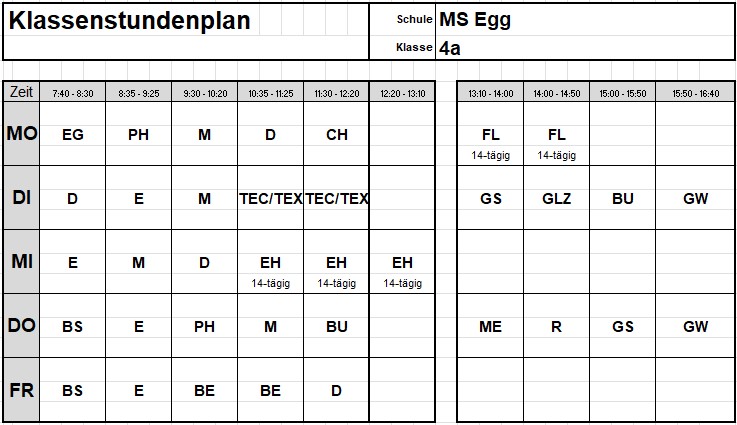 Klassenstundenplan

Schule MS Egg
Klasse 4a

| Zeit | 7:40 - 8:30 | 8:35 - 9:25 | 9:30 - 10:20 | 10:35 - 11:25 | 11:30 - 12:20 | 12:20 - 13:10 | 13:10 - 14:00 | 14:00 - 14:50 | 15:00 - 15:50 | 15:50 - 16:40 |
|---|---|---|---|---|---|---|---|---|---|---|
| MO | EG | PH | M | D | CH | | FL 14-tägig | FL 14-tägig | | |
| DI | D | E | M | TEC/TEX | TEC/TEX | | GS | GLZ | BU | GW |
| MI | E | M | D | EH 14-tägig | EH 14-tägig | EH 14-tägig | | | | |
| DO | BS | E | PH | M | BU | | ME | R | GS | GW |
| FR | BS | E | BE | BE | D | | | | | |